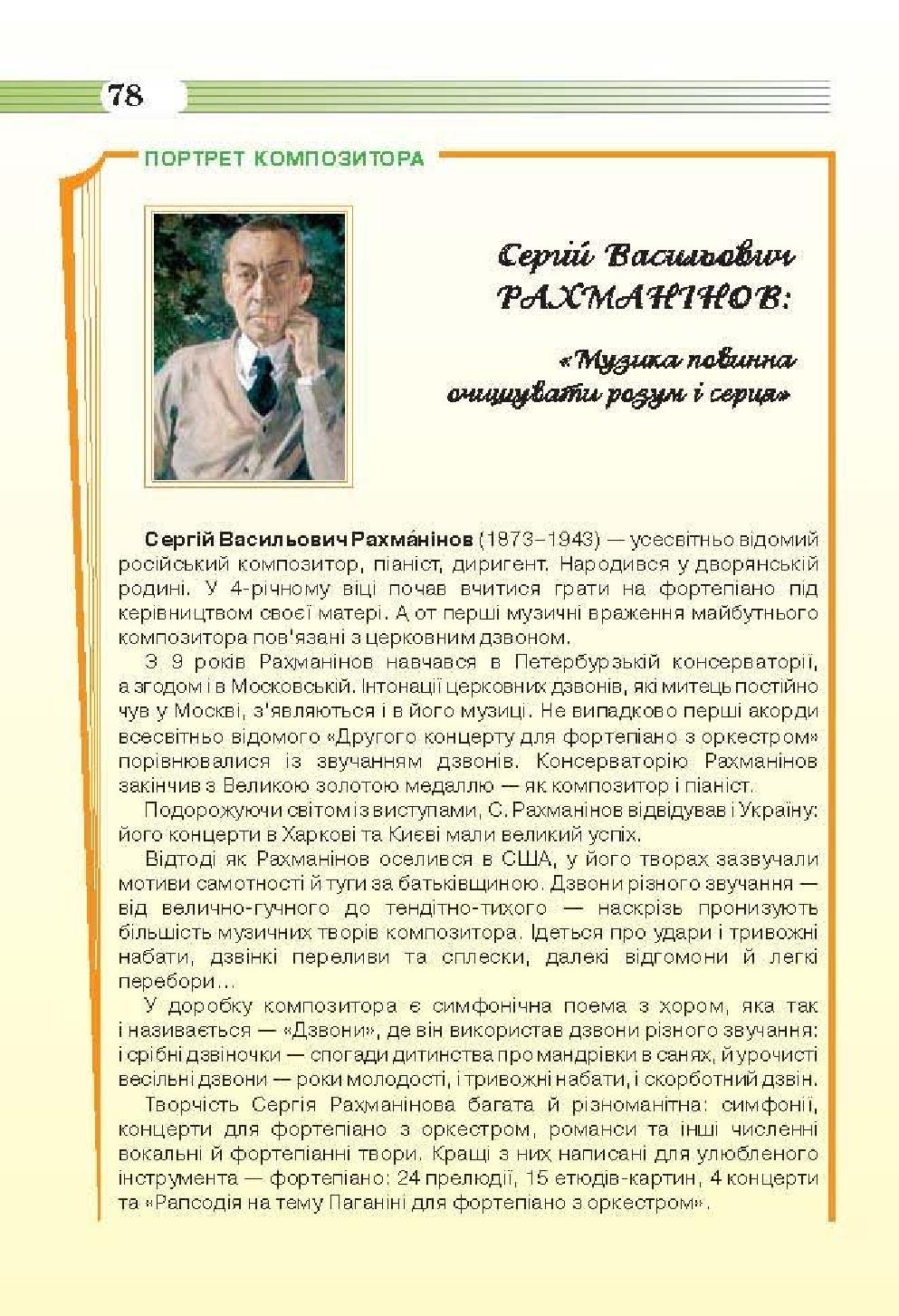 78

ПОРТРЕТ КОМПОЗИТОРА

Сергій Васильович РАХМАНІНОВ:

«Музика повинна очищувати розум і серця»

**Сергій Васильович Рахма́нінов** (1873–1943) — усесвітньо відомий російський композитор, піаніст, диригент. Народився у дворянській родині. У 4-річному віці почав вчитися грати на фортепіано під керівництвом своєї матері. А от перші музичні враження майбутнього композитора пов'язані з церковним дзвоном.

З 9 років Рахманінов навчався в Петербурзькій консерваторії, а згодом і в Московській. Інтонації церковних дзвонів, які митець постійно чув у Москві, з'являються і в його музиці. Не випадково перші акорди всесвітньо відомого «Другого концерту для фортепіано з оркестром» порівнювалися із звучанням дзвонів. Консерваторію Рахманінов закінчив з Великою золотою медаллю — як композитор і піаніст.

Подорожуючи світом із виступами, С. Рахманінов відвідував і Україну: його концерти в Харкові та Києві мали великий успіх.

Відтоді як Рахманінов оселився в США, у його творах зазвучали мотиви самотності й туги за батьківщиною. Дзвони різного звучання — від велично-гучного до тендітно-тихого — наскрізь пронизують більшість музичних творів композитора. Ідеться про удари і тривожні набати, дзвінкі переливи та сплески, далекі відгомони й легкі перебори...

У доробку композитора є симфонічна поема з хором, яка так і називається — «Дзвони», де він використав дзвони різного звучання: і срібні дзвіночки — спогади дитинства про мандрівки в санях, й урочисті весільні дзвони — роки молодості, і тривожні набати, і скорботний дзвін.

Творчість Сергія Рахманінова багата й різноманітна: симфонії, концерти для фортепіано з оркестром, романси та інші численні вокальні й фортепіанні твори. Кращі з них написані для улюбленого інструмента — фортепіано: 24 прелюдії, 15 етюдів-картин, 4 концерти та «Рапсодія на тему Паганіні для фортепіано з оркестром».